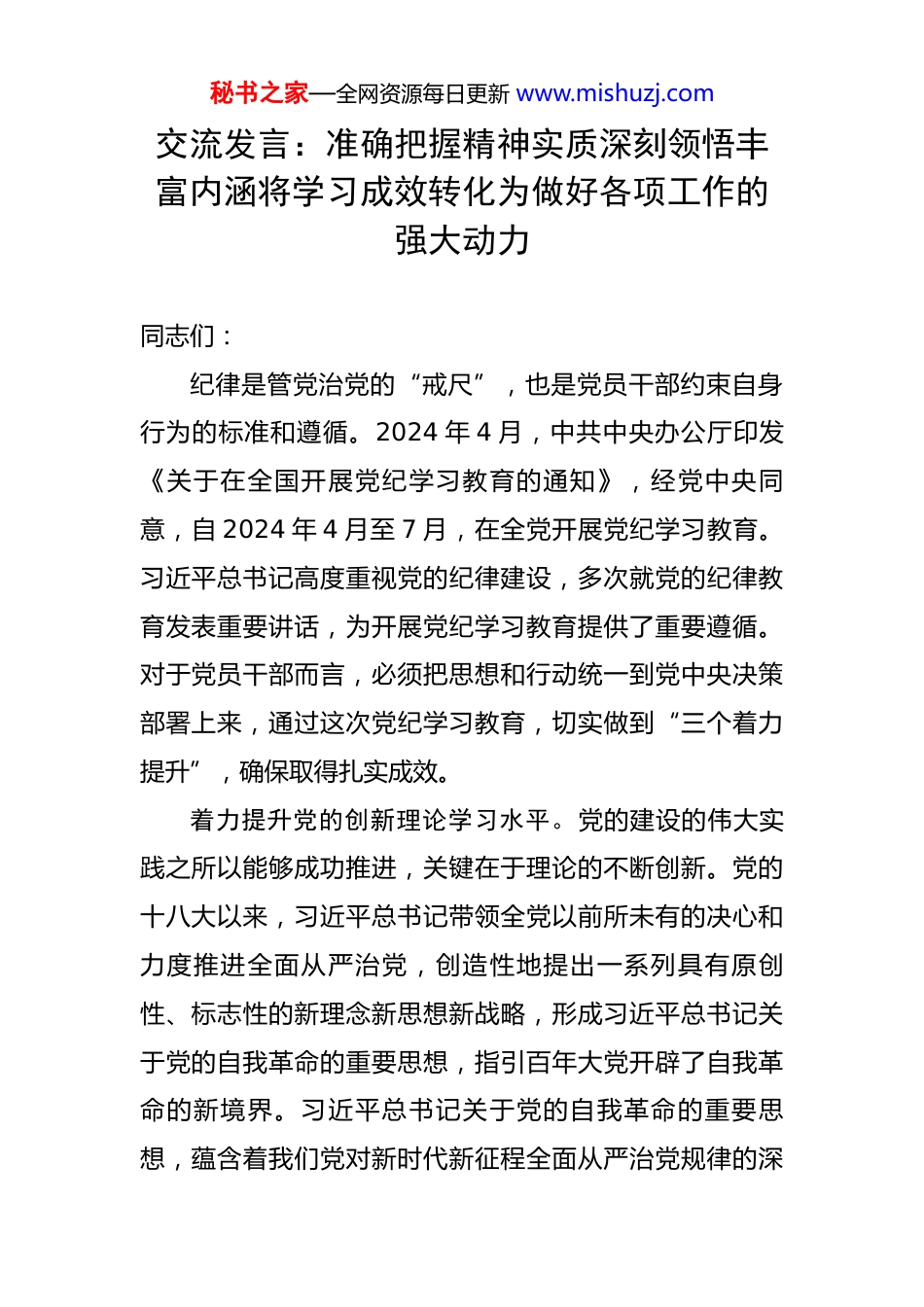 秘书之家—全网资源每日更新 www.mishuzj.com

交流发言：准确把握精神实质深刻领悟丰富内涵将学习成效转化为做好各项工作的强大动力

同志们：

纪律是管党治党的“戒尺”，也是党员干部约束自身行为的标准和遵循。2024 年 4 月，中共中央办公厅印发《关于在全国开展党纪学习教育的通知》，经党中央同意，自 2024 年 4 月至 7 月，在全党开展党纪学习教育。习近平总书记高度重视党的纪律建设，多次就党的纪律教育发表重要讲话，为开展党纪学习教育提供了重要遵循。对于党员干部而言，必须把思想和行动统一到党中央决策部署上来，通过这次党纪学习教育，切实做到“三个着力提升”，确保取得扎实成效。

着力提升党的创新理论学习水平。党的建设的伟大实践之所以能够成功推进，关键在于理论的不断创新。党的十八大以来，习近平总书记带领全党以前所未有的决心和力度推进全面从严治党，创造性地提出一系列具有原创性、标志性的新理念新思想新战略，形成习近平总书记关于党的自我革命的重要思想，指引百年大党开辟了自我革命的新境界。习近平总书记关于党的自我革命的重要思想，蕴含着我们党对新时代新征程全面从严治党规律的深